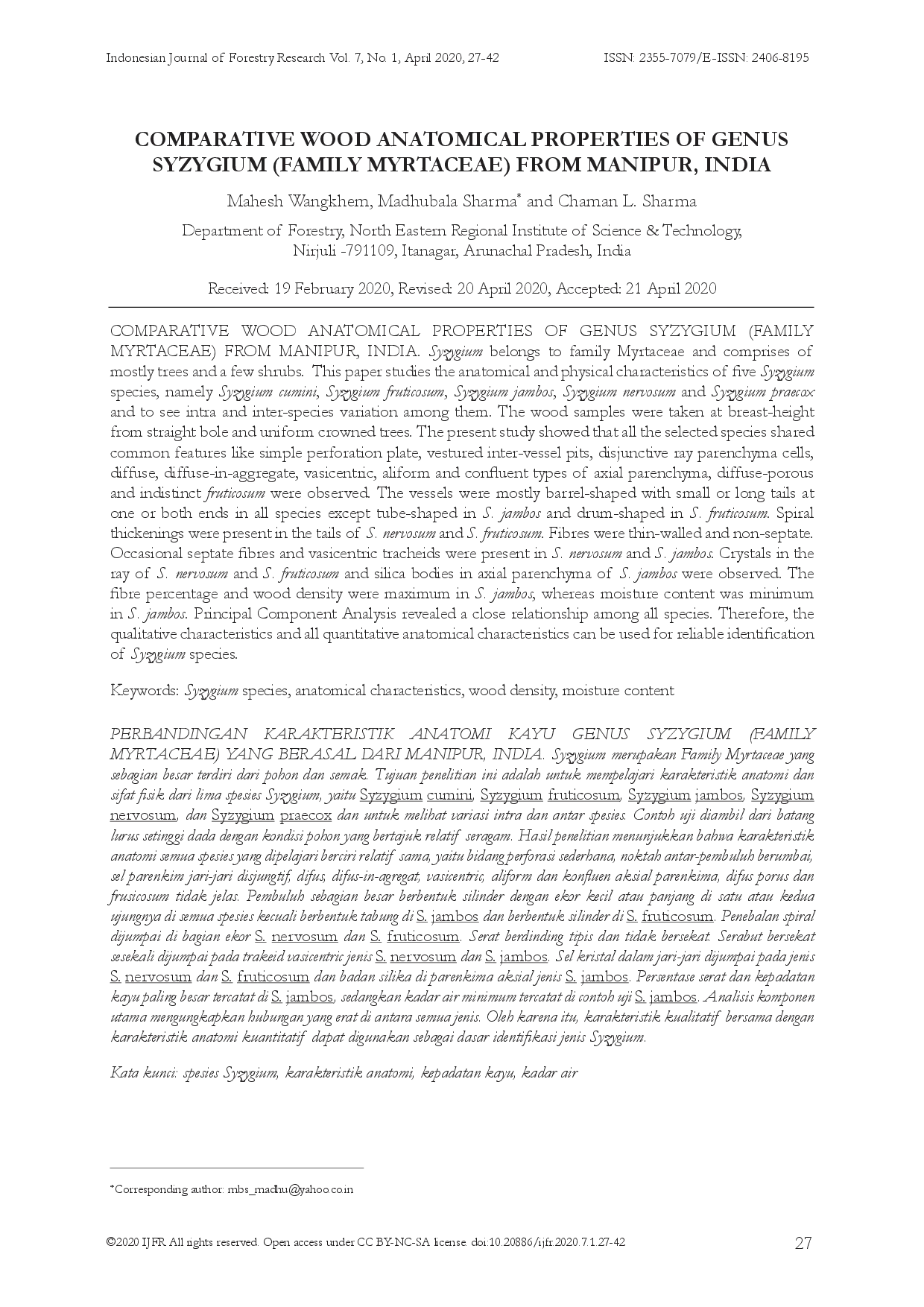 Indonesian Journal of Forestry Research Vol. 7, No. 1, April 2020, 27-42

ISSN: 2355-7079/E-ISSN: 2406-8195

COMPARATIVE WOOD ANATOMICAL PROPERTIES OF GENUS SYZYGIUM (FAMILY MYRTACEAE) FROM MANIPUR, INDIA

Mahesh Wangkhem, Madhubala Sharma* and Chaman L. Sharma

Department of Forestry, North Eastern Regional Institute of Science & Technology, Nirjuli -791109, Itanagar, Arunachal Pradesh, India

Received: 19 February 2020, Revised: 20 April 2020, Accepted: 21 April 2020

COMPARATIVE WOOD ANATOMICAL PROPERTIES OF GENUS SYZYGIUM (FAMILY MYRTACEAE) FROM MANIPUR, INDIA. Syzygium belongs to family Myrtaceae and comprises of mostly trees and a few shrubs. This paper studies the anatomical and physical characteristics of five Syzygium species, namely Syzygium cumini, Syzygium fruticosum, Syzygium jambos, Syzygium nervosum and Syzygium praecox and to see intra and inter-species variation among them. The wood samples were taken at breast-height from straight bole and uniform crowned trees. The present study showed that all the selected species shared common features like simple perforation plate, vestured inter-vessel pits, disjunctive ray parenchyma cells, diffuse, diffuse-in-aggregate, vasicentric, aliform and confluent types of axial parenchyma, diffuse-porous and indistinct fruticosum were observed. The vessels were mostly barrel-shaped with small or long tails at one or both ends in all species except tube-shaped in S. jambos and drum-shaped in S. fruticosum. Spiral thickenings were present in the tails of S. nervosum and S. fruticosum. Fibres were thin-walled and non-septate. Occasional septate fibres and vasicentric tracheids were present in S. nervosum and S. jambos. Crystals in the ray of S. nervosum and S. fruticosum and silica bodies in axial parenchyma of S. jambos were observed. The fibre percentage and wood density were maximum in S. jambos, whereas moisture content was minimum in S. jambos. Principal Component Analysis revealed a close relationship among all species. Therefore, the qualitative characteristics and all quantitative anatomical characteristics can be used for reliable identification of Syzygium species.

Keywords: Syzygium species, anatomical characteristics, wood density, moisture content

PERBANDINGAN KARAKTERISTIK ANATOMI KAYU GENUS SYZYGIUM (FAMILY MYRTACEAE) YANG BERASAL DARI MANIPUR, INDIA. Syzygium merupakan Family Myrtaceae yang sebagian besar terdiri dari pohon dan semak. Tujuan penelitian ini adalah untuk mempelajari karakteristik anatomi dan sifat fisik dari lima spesies Syzygium, yaitu Syzygium cumini, Syzygium fruticosum, Syzygium jambos, Syzygium nervosum, dan Syzygium praecox dan untuk melihat variasi intra dan antar spesies. Contoh uji diambil dari batang lurus setinggi dada dengan kondisi pohon yang bertajuk relatif seragam. Hasil penelitian menunjukkan bahwa karakteristik anatomi semua spesies yang dipelajari berciri relatif sama, yaitu bidang perforasi sederhana, noktah antar-pembuluh berumbai, sel parenkim jari-jari disjungtif, difus, difus-in-agregat, vasicentric, aliform dan konfluen aksial parenkima, difus porus dan frusicosum tidak jelas. Pembuluh sebagian besar berbentuk silinder dengan ekor kecil atau panjang di satu atau kedua ujungnya di semua spesies kecuali berbentuk tabung di S. jambos dan berbentuk silinder di S. fruticosum. Penebalan spiral dijumpai di bagian ekor S. nervosum dan S. fruticosum. Serat berdinding tipis dan tidak bersekat. Serabut bersekat sesekali dijumpai pada trakeid vasicentric jenis S. nervosum dan S. jambos. Sel kristal dalam jari-jari dijumpai pada jenis S. nervosum dan S. fruticosum dan badan silika di parenkima aksial jenis S. jambos. Persentase serat dan kepadatan kayu paling besar tercatat di S. jambos, sedangkan kadar air minimum tercatat di contoh uji S. jambos. Analisis komponen utama mengungkapkan hubungan yang erat di antara semua jenis. Oleh karena itu, karakteristik kualitatif bersama dengan karakteristik anatomi kuantitatif dapat digunakan sebagai dasar identifikasi jenis Syzygium.

Kata kunci: spesies Syzygium, karakteristik anatomi, kepadatan kayu, kadar air

*Corresponding author: mbs_madhu@yahoo.co.in

©2020 IJFR All rights reserved. Open access under CC BY-NC-SA license. doi:10.20886/ijfr.2020.7.1.27-42

27